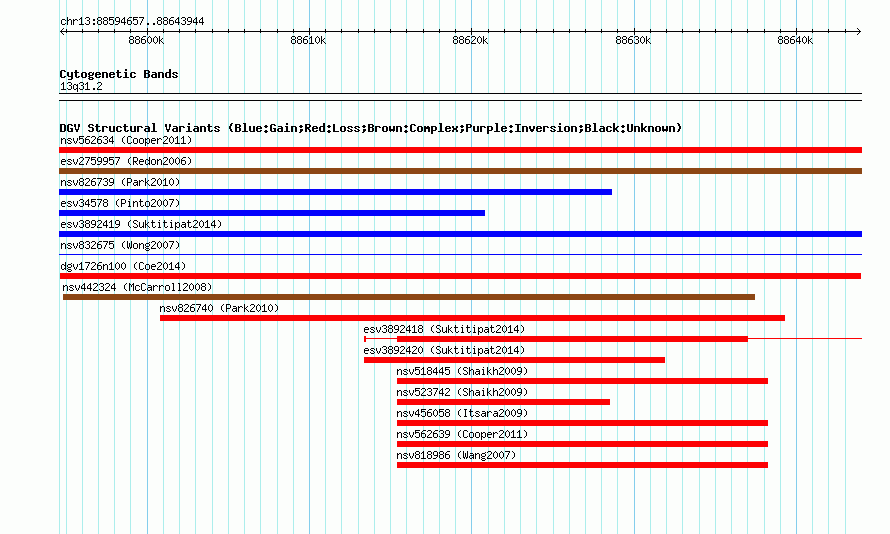 chr13:88594657..88643944

88600k 88610k 88620k 88630k 88640k

Cytogenetic Bands
13q31.2

DGV Structural Variants (Blue:Gain;Red:Loss;Brown:Complex;Purple:Inversion;Black:Unknown)
nsv562634 (Cooper2011)
esv2759957 (Redon2006)
nsv826739 (Park2010)
esv34578 (Pinto2007)
esv3892419 (Suktitipat2014)
nsv832675 (Wong2007)
dgv1726n100 (Coe2014)
nsv442324 (McCarroll2008)
nsv826740 (Park2010)
esv3892418 (Suktitipat2014)
esv3892420 (Suktitipat2014)
nsv518445 (Shaikh2009)
nsv523742 (Shaikh2009)
nsv456058 (Itsara2009)
nsv562639 (Cooper2011)
nsv818986 (Wang2007)